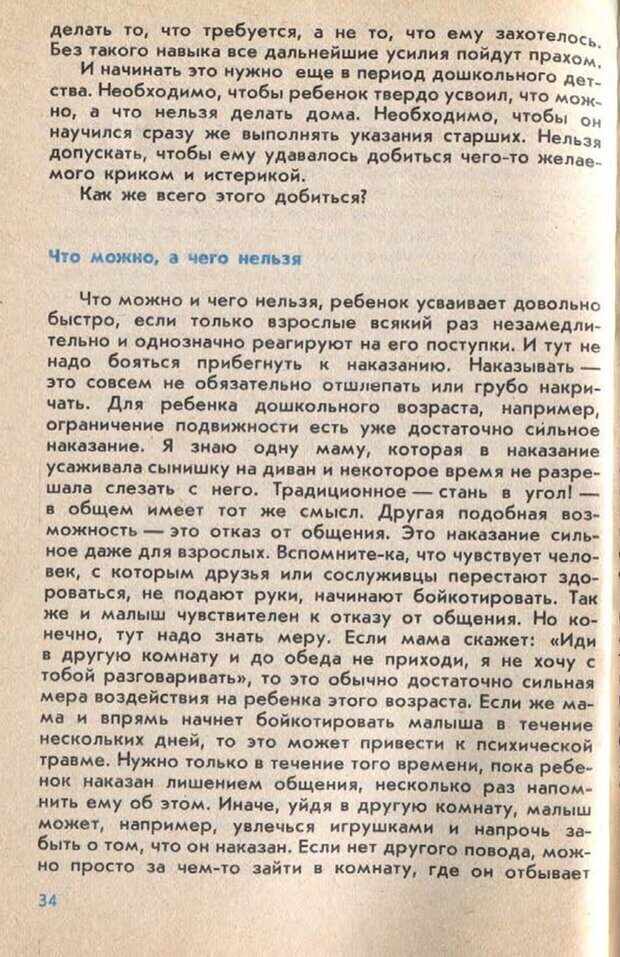 делать то, что требуется, а не то, что ему захотелось. Без такого навыка все дальнейшие усилия пойдут прахом.

И начинать это нужно еще в период дошкольного детства. Необходимо, чтобы ребенок твердо усвоил, что можно, а что нельзя делать дома. Необходимо, чтобы он научился сразу же выполнять указания старших. Нельзя допускать, чтобы ему удавалось добиться чего-то желаемого криком и истерикой.

Как же всего этого добиться?

Что можно, а чего нельзя

Что можно и чего нельзя, ребенок усваивает довольно быстро, если только взрослые всякий раз незамедлительно и однозначно реагируют на его поступки. И тут не надо бояться прибегнуть к наказанию. Наказывать — это совсем не обязательно отшлепать или грубо накричать. Для ребенка дошкольного возраста, например, ограничение подвижности есть уже достаточно сильное наказание. Я знаю одну маму, которая в наказание усаживала сынишку на диван и некоторое время не разрешала слезать с него. Традиционное — стань в угол! — в общем имеет тот же смысл. Другая подобная возможность — это отказ от общения. Это наказание сильное даже для взрослых. Вспомните-ка, что чувствует человек, с которым друзья или сослуживцы перестают здороваться, не подают руки, начинают бойкотировать. Так же и малыш чувствителен к отказу от общения. Но конечно, тут надо знать меру. Если мама скажет: «Иди в другую комнату и до обеда не приходи, я не хочу с тобой разговаривать», то это обычно достаточно сильная мера воздействия на ребенка этого возраста. Если же мама и впрямь начнет бойкотировать малыша в течение нескольких дней, то это может привести к психической травме. Нужно только в течение того времени, пока ребенок наказан лишением общения, несколько раз напомнить ему об этом. Иначе, уйдя в другую комнату, малыш может, например, увлечься игрушками и напрочь забыть о том, что он наказан. Если нет другого повода, можно просто за чем-то зайти в комнату, где он отбывает

34